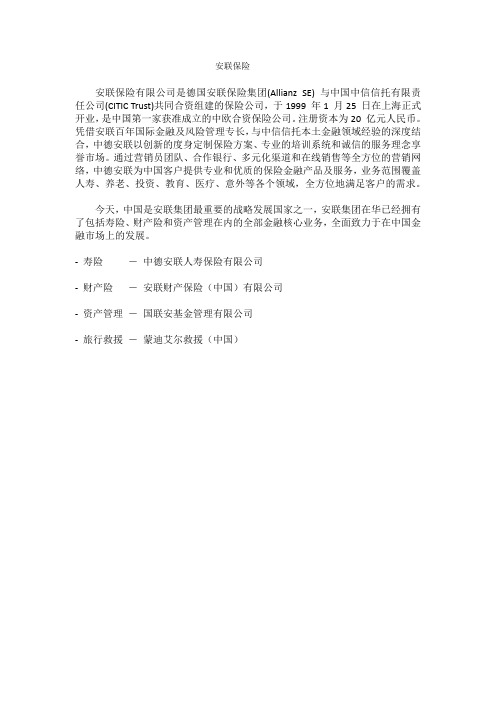 安联保险

安联保险有限公司是德国安联保险集团(Allianz SE) 与中国中信信托有限责任公司(CITIC Trust)共同合资组建的保险公司，于 1999 年 1 月 25 日在上海正式开业，是中国第一家获准成立的中欧合资保险公司。注册资本为 20 亿元人民币。凭借安联百年国际金融及风险管理专长，与中信信托本土金融领域经验的深度结合，中德安联以创新的度身定制保险方案、专业的培训系统和诚信的服务理念享誉市场。通过营销员团队、合作银行、多元化渠道和在线销售等全方位的营销网络，中德安联为中国客户提供专业和优质的保险金融产品及服务，业务范围覆盖人寿、养老、投资、教育、医疗、意外等各个领域，全方位地满足客户的需求。

今天，中国是安联集团最重要的战略发展国家之一，安联集团在华已经拥有了包括寿险、财产险和资产管理在内的全部金融核心业务，全面致力于在中国金融市场上的发展。

- 寿险 — 中德安联人寿保险有限公司

- 财产险 — 安联财产保险（中国）有限公司

- 资产管理 — 国联安基金管理有限公司

- 旅行救援 — 蒙迪艾尔救援（中国）